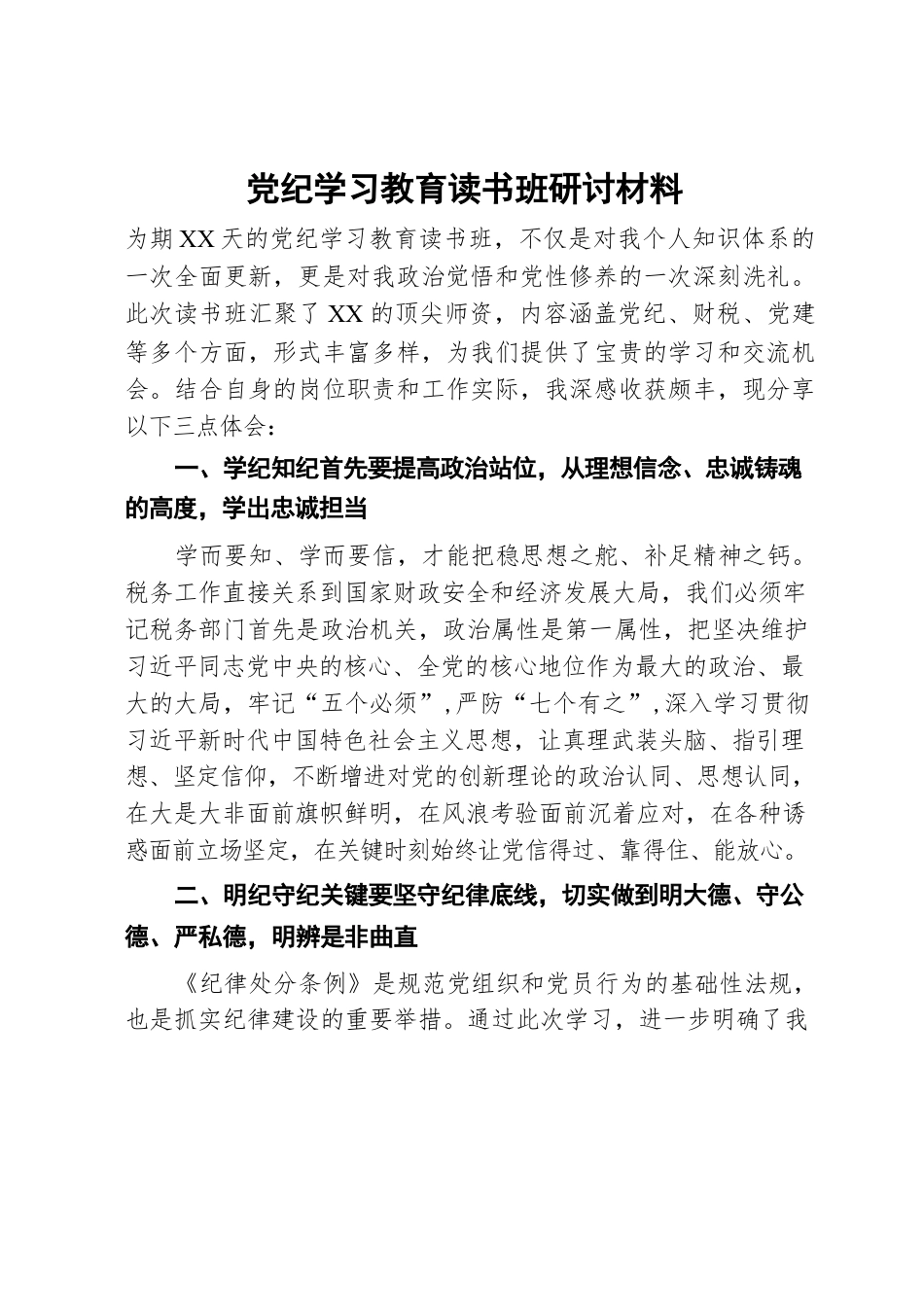 党纪学习教育读书班研讨材料

为期XX天的党纪学习教育读书班，不仅是对我个人知识体系的一次全面更新，更是对我政治觉悟和党性修养的一次深刻洗礼。此次读书班汇聚了XX的顶尖师资，内容涵盖党纪、财税、党建等多个方面，形式丰富多样，为我们提供了宝贵的学习和交流机会。结合自身的岗位职责和工作实际，我深感收获颇丰，现分享以下三点体会：

一、学纪知纪首先要提高政治站位，从理想信念、忠诚铸魂的高度，学出忠诚担当

学而要知、学而要信，才能把稳思想之舵、补足精神之钙。税务工作直接关系到国家财政安全和经济发展大局，我们必须牢记税务部门首先是政治机关，政治属性是第一属性，把坚决维护习近平同志党中央的核心、全党的核心地位作为最大的政治、最大的大局，牢记“五个必须”，严防“七个有之”，深入学习贯彻习近平新时代中国特色社会主义思想，让真理武装头脑、指引理想、坚定信仰，不断增进对党的创新理论的政治认同、思想认同，在大是大非面前旗帜鲜明，在风浪考验面前沉着应对，在各种诱惑面前立场坚定，在关键时刻始终让党信得过、靠得住、能放心。

二、明纪守纪关键要坚守纪律底线，切实做到明大德、守公德、严私德，明辨是非曲直

《纪律处分条例》是规范党组织和党员行为的基础性法规，也是抓实纪律建设的重要举措。通过此次学习，进一步明确了我